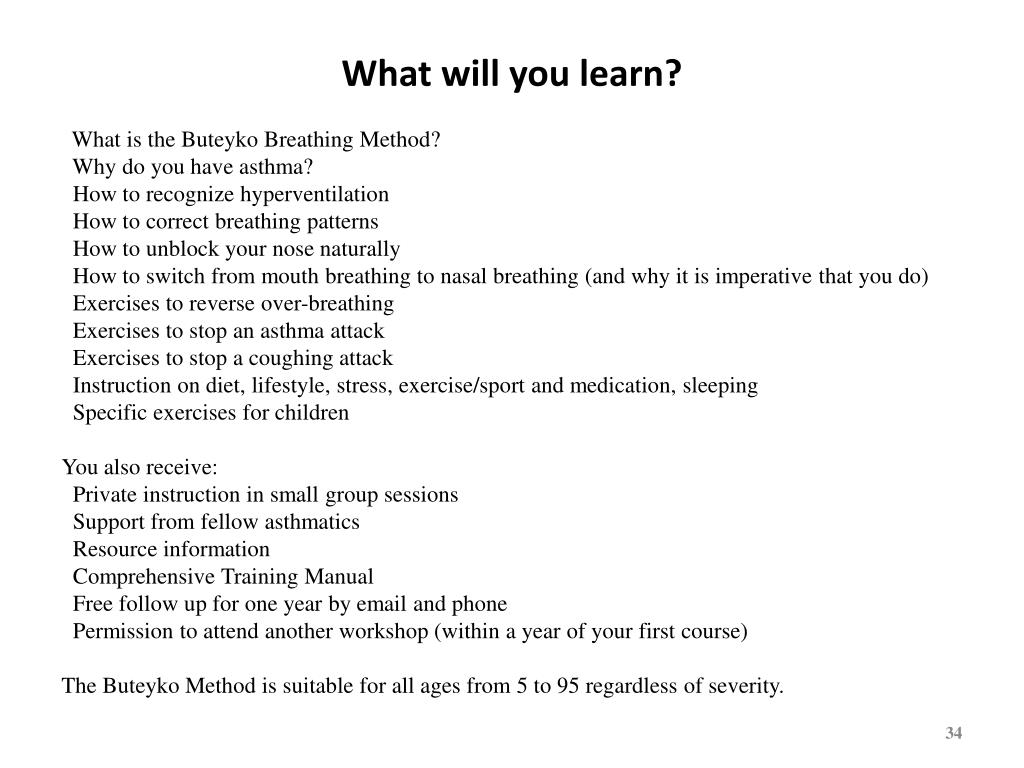 What will you learn?

What is the Buteyko Breathing Method?
Why do you have asthma?
How to recognize hyperventilation
How to correct breathing patterns
How to unblock your nose naturally
How to switch from mouth breathing to nasal breathing (and why it is imperative that you do)
Exercises to reverse over-breathing
Exercises to stop an asthma attack
Exercises to stop a coughing attack
Instruction on diet, lifestyle, stress, exercise/sport and medication, sleeping
Specific exercises for children

You also receive:
Private instruction in small group sessions
Support from fellow asthmatics
Resource information
Comprehensive Training Manual
Free follow up for one year by email and phone
Permission to attend another workshop (within a year of your first course)

The Buteyko Method is suitable for all ages from 5 to 95 regardless of severity.

34